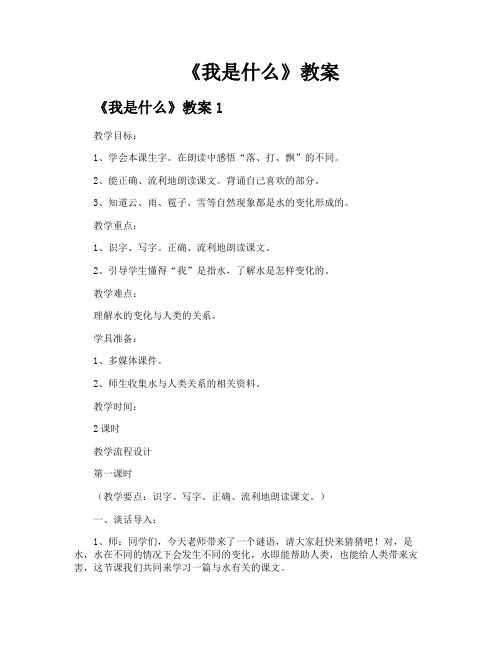 《我是什么》教案

《我是什么》教案 1

教学目标：

1、学会本课生字。在朗读中感悟“落、打、飘”的不同。

2、能正确、流利地朗读课文。背诵自己喜欢的部分。

3、知道云、雨、雹子、雪等自然现象都是水的变化形成的。

教学重点：

1、识字、写字。正确、流利地朗读课文。

2、引导学生懂得“我”是指水，了解水是怎样变化的。

教学难点：

理解水的变化与人类的关系。

学具准备：

1、多媒体课件。

2、师生收集水与人类关系的相关资料。

教学时间：

2 课时

教学流程设计

第一课时

（教学要点：识字、写字。正确、流利地朗读课文。）

一、谈话导入：

1、师：同学们，今天老师带来了一个谜语，请大家赶快来猜猜吧！对，是水，水在不同的情况下会发生不同的变化，水即能帮助人类，也能给人类带来灾害，这节课我们共同来学习一篇与水有关的课文。